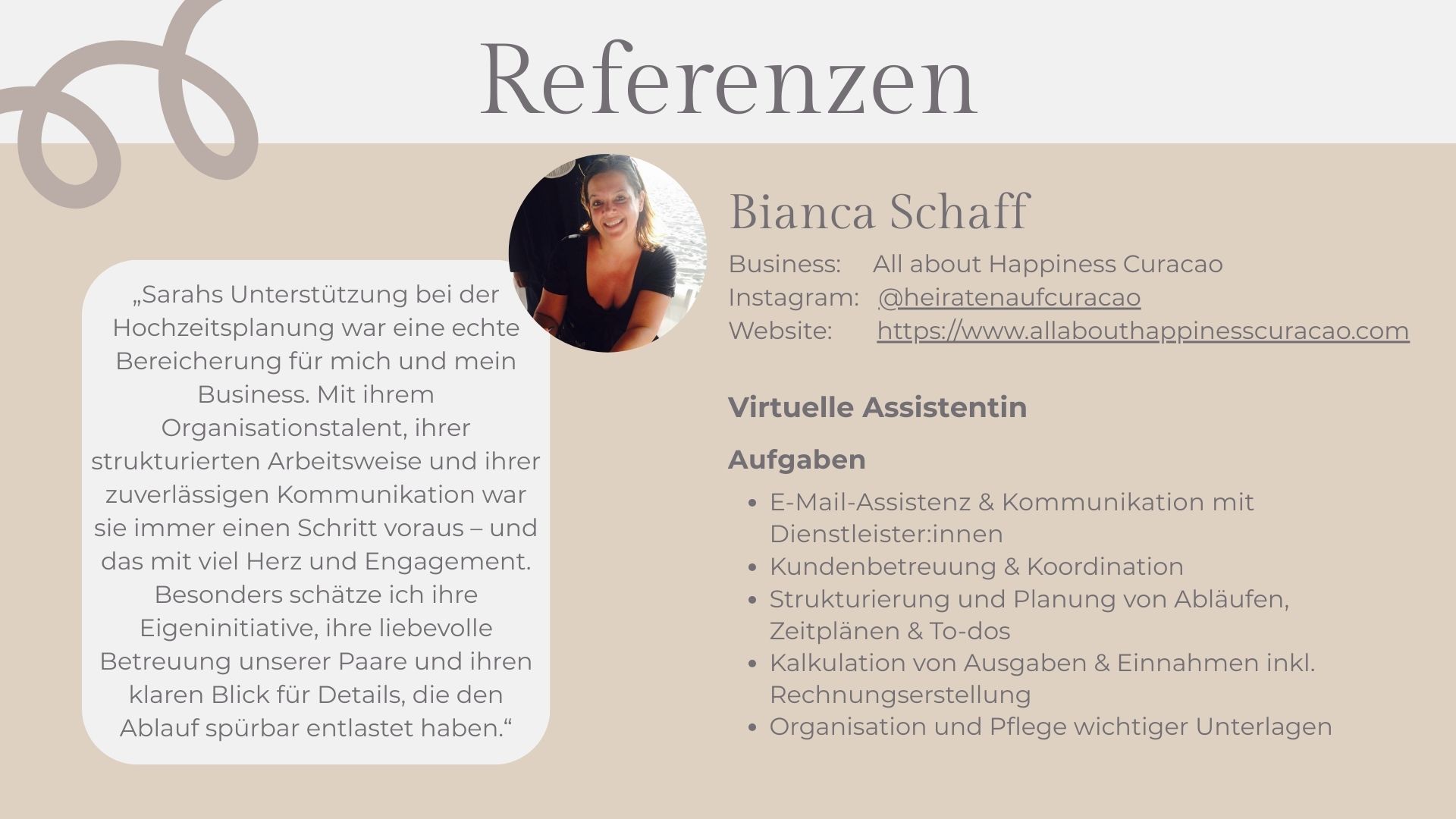 Referenzen

„Sarahs Unterstützung bei der Hochzeitsplanung war eine echte Bereicherung für mich und mein Business. Mit ihrem Organisationstalent, ihrer strukturierten Arbeitsweise und ihrer zuverlässigen Kommunikation war sie immer einen Schritt voraus – und das mit viel Herz und Engagement. Besonders schätze ich ihre Eigeninitiative, ihre liebevolle Betreuung unserer Paare und ihren klaren Blick für Details, die den Ablauf spürbar entlastet haben.“

Bianca Schaff

Business: All about Happiness Curacao
Instagram: @heiratenaufcuracao
Website: https://www.allabouthappinesscuracao.com

Virtuelle Assistentin

Aufgaben

• E-Mail-Assistenz & Kommunikation mit Dienstleister:innen
• Kundenbetreuung & Koordination
• Strukturierung und Planung von Abläufen, Zeitplänen & To-dos
• Kalkulation von Ausgaben & Einnahmen inkl. Rechnungserstellung
• Organisation und Pflege wichtiger Unterlagen